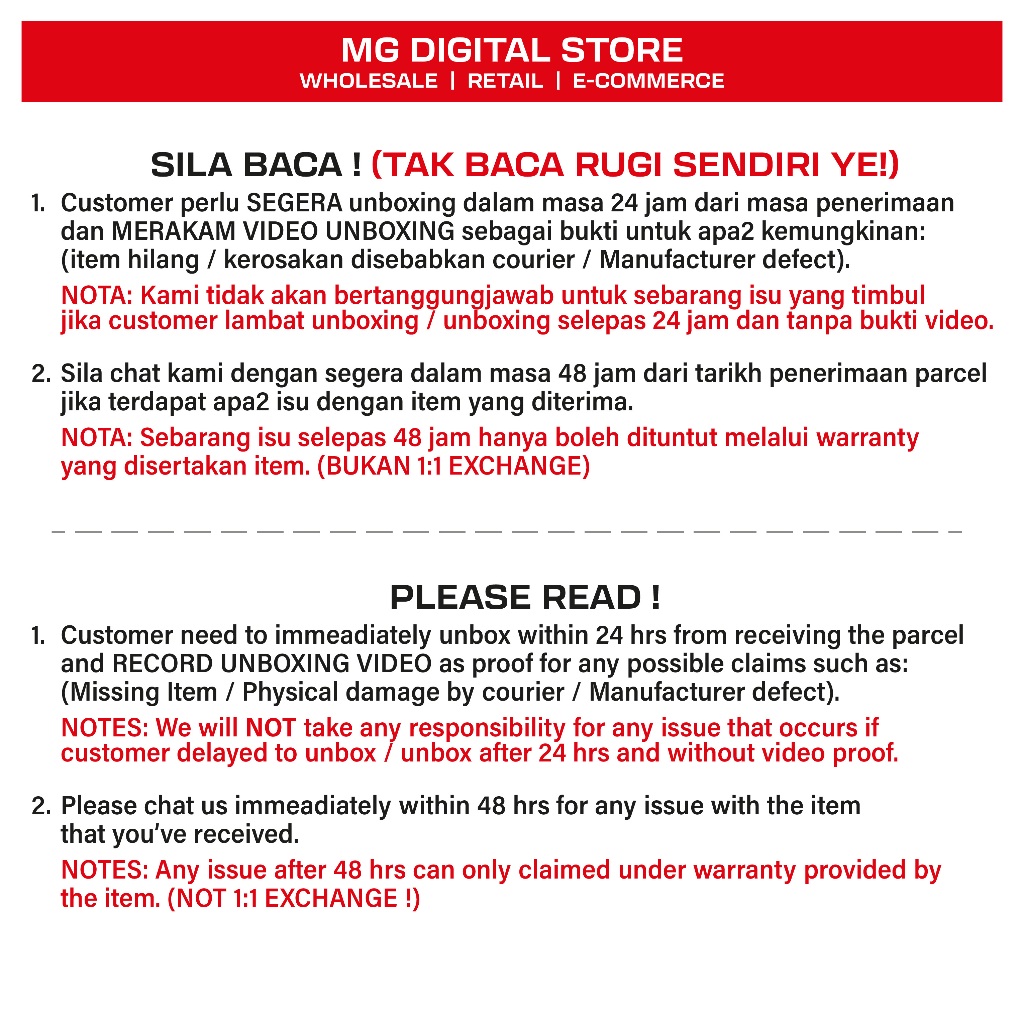 MG DIGITAL STORE
WHOLESALE | RETAIL | E-COMMERCE

SILA BACA ! (TAK BACA RUGI SENDIRI YE!)

1. Customer perlu SEGERA unboxing dalam masa 24 jam dari masa penerimaan dan MERAKAM VIDEO UNBOXING sebagai bukti untuk apa2 kemungkinan: (item hilang / kerosakan disebabkan courier / Manufacturer defect).
NOTA: Kami tidak akan bertanggungjawab untuk sebarang isu yang timbul jika customer lambat unboxing / unboxing selepas 24 jam dan tanpa bukti video.

2. Sila chat kami dengan segera dalam masa 48 jam dari tarikh penerimaan parcel jika terdapat apa2 isu dengan item yang diterima.
NOTA: Sebarang isu selepas 48 jam hanya boleh dituntut melalui warranty yang disertakan item. (BUKAN 1:1 EXCHANGE)

PLEASE READ !

1. Customer need to immeadiately unbox within 24 hrs from receiving the parcel and RECORD UNBOXING VIDEO as proof for any possible claims such as: (Missing Item / Physical damage by courier / Manufacturer defect).
NOTES: We will NOT take any responsibility for any issue that occurs if customer delayed to unbox / unbox after 24 hrs and without video proof.

2. Please chat us immeadiately within 48 hrs for any issue with the item that you've received.
NOTES: Any issue after 48 hrs can only claimed under warranty provided by the item. (NOT 1:1 EXCHANGE !)